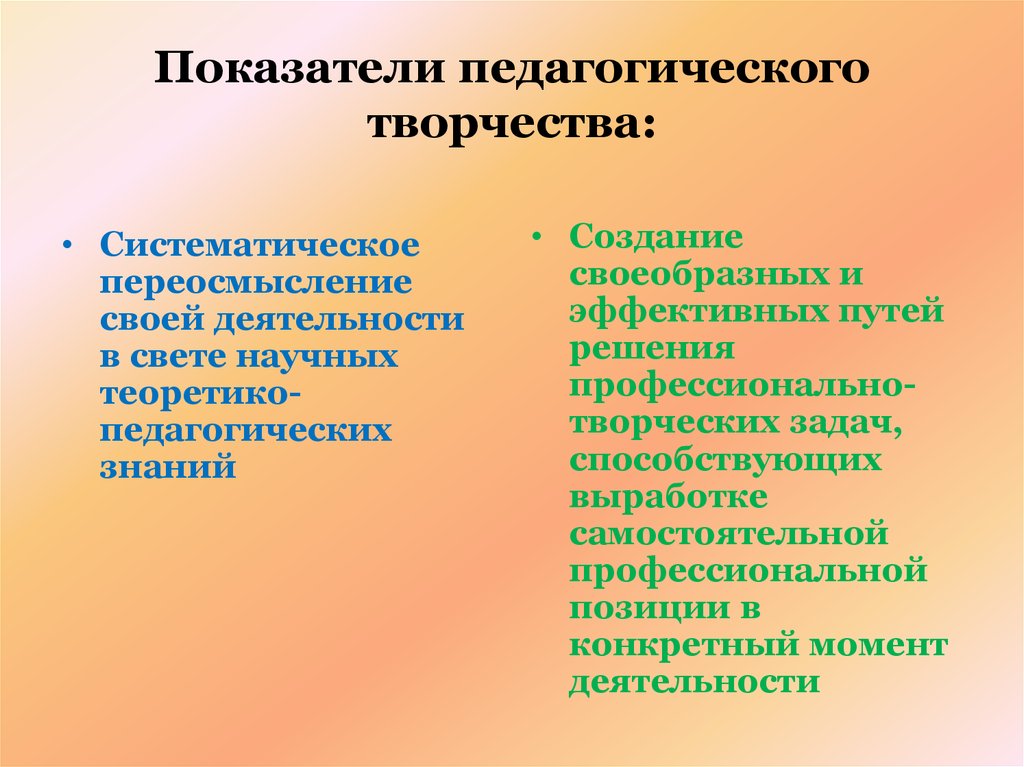 Показатели педагогического творчества:

• Систематическое переосмысление своей деятельности в свете научных теоретико-педагогических знаний

• Создание своеобразных и эффективных путей решения профессионально-творческих задач, способствующих выработке самостоятельной профессиональной позиции в конкретный момент деятельности